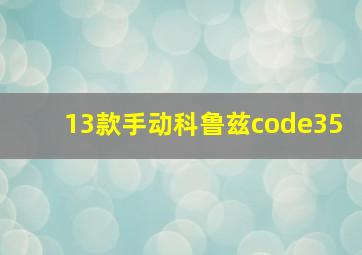 13款手动科鲁兹code35